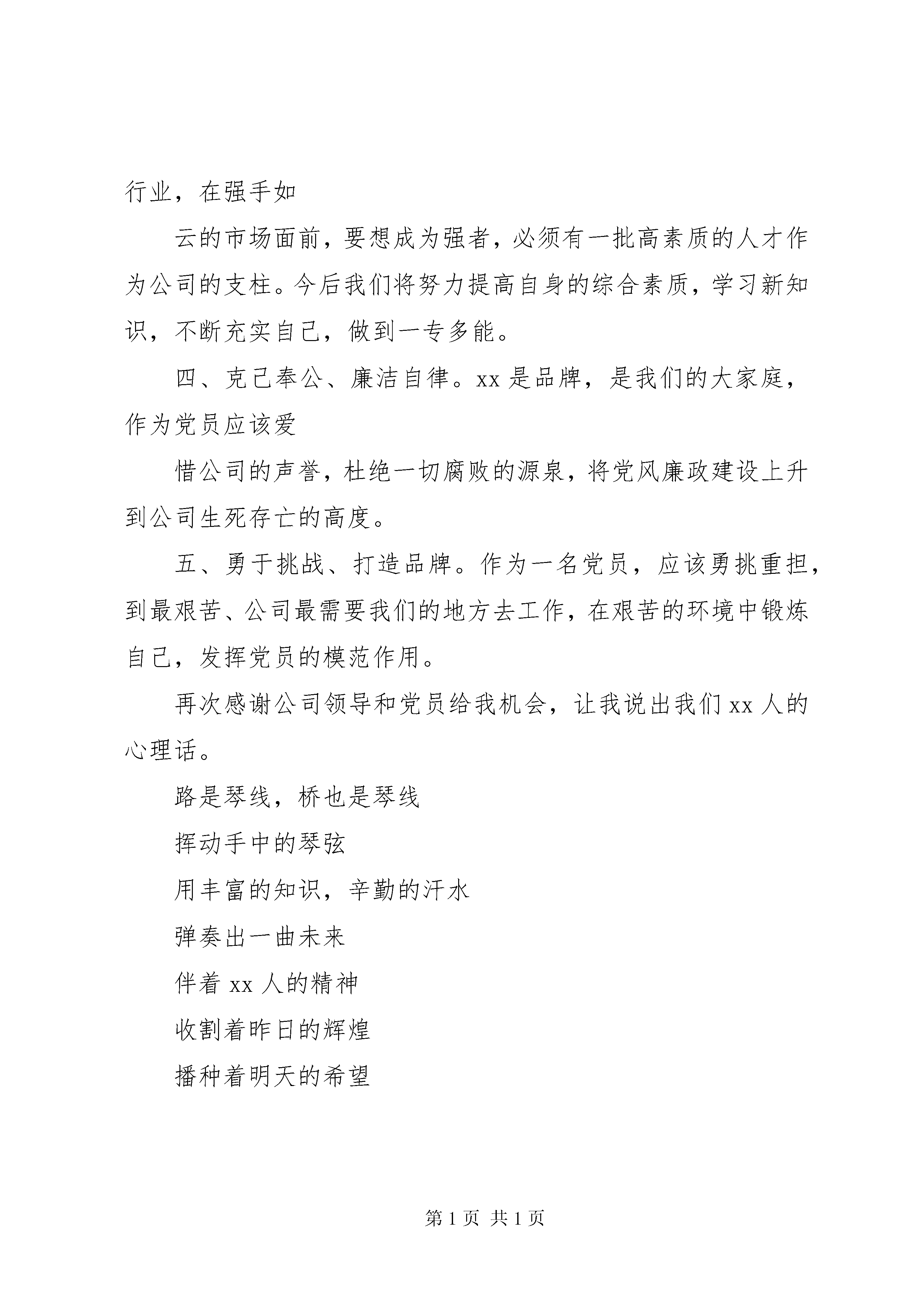 行业，在强手如

云的市场面前，要想成为强者，必须有一批高素质的人才作为公司的支柱。今后我们将努力提高自身的综合素质，学习新知识，不断充实自己，做到一专多能。

四、克己奉公、廉洁自律。xx 是品牌，是我们的大家庭，作为党员应该爱

惜公司的声誉，杜绝一切腐败的源泉，将党风廉政建设上升到公司生死存亡的高度。

五、勇于挑战、打造品牌。作为一名党员，应该勇挑重担，到最艰苦、公司最需要我们的地方去工作，在艰苦的环境中锻炼自己，发挥党员的模范作用。

再次感谢公司领导和党员给我机会，让我说出我们 xx 人的心理话。

路是琴线，桥也是琴线

挥动手中的琴弦

用丰富的知识，辛勤的汗水

弹奏出一曲未来

伴着 xx 人的精神

收割着昨日的辉煌

播种着明天的希望

第 1 页 共 1 页